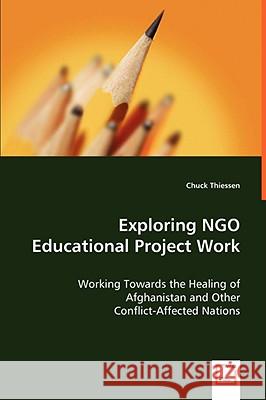 Chuck Thiessen

Exploring NGO Educational Project Work

Working Towards the Healing of Afghanistan and Other Conflict-Affected Nations

Kraina Książek